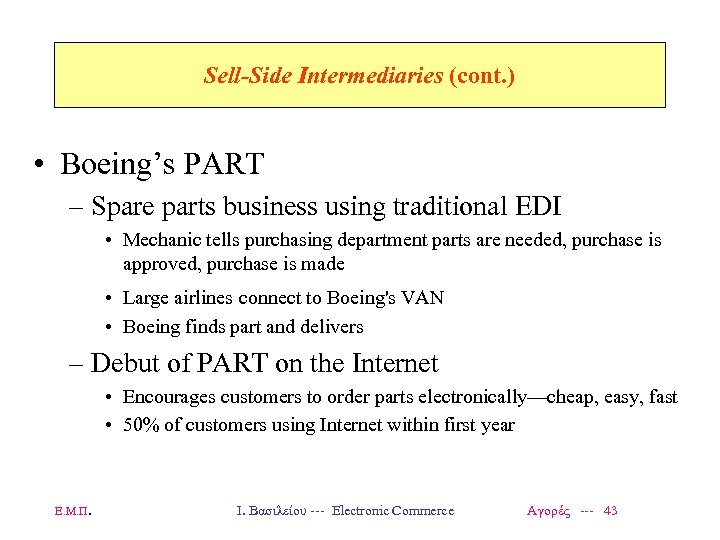 Sell-Side Intermediaries (cont.)

• Boeing's PART

– Spare parts business using traditional EDI

• Mechanic tells purchasing department parts are needed, purchase is approved, purchase is made

• Large airlines connect to Boeing's VAN

• Boeing finds part and delivers

– Debut of PART on the Internet

• Encourages customers to order parts electronically—cheap, easy, fast

• 50% of customers using Internet within first year

Ε.Μ.Π. Ι. Βασιλείου --- Electronic Commerce Αγορές --- 43